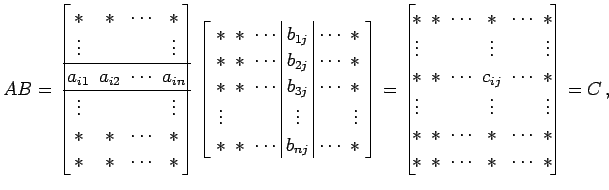 $$AB = \begin{bmatrix} * & * & \cdots & * \\ \vdots & & & \vdots \\ \hline a_{i1} & a_{i2} & \cdots & a_{in} \\ \hline \vdots & & & \vdots \\ * & * & \cdots & * \\ * & * & \cdots & * \end{bmatrix} \left[\begin{array}{ccc|c|cc} * & * & \cdots & b_{1j} & \cdots & * \\ * & * & \cdots & b_{2j} & \cdots & * \\ * & * & \cdots & b_{3j} & \cdots & * \\ \vdots & & & \vdots & & \vdots \\ * & * & \cdots & b_{nj} & \cdots & * \end{array}\right] = \begin{bmatrix} * & * & \cdots & * & \cdots & * \\ \vdots & & & \vdots & & \vdots \\ * & * & \cdots & c_{ij} & \cdots & * \\ \vdots & & & \vdots & & \vdots \\ * & * & \cdots & * & \cdots & * \\ * & * & \cdots & * & \cdots & * \end{bmatrix} = C\,,$$